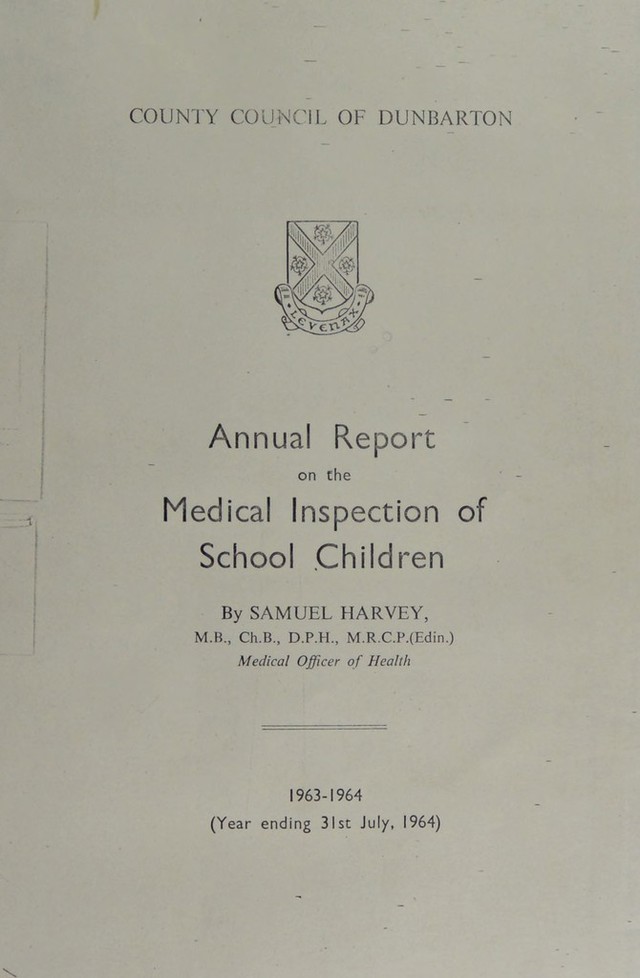 COUNTY COUNCIL OF DUNBARTON

LEVENAX

Annual Report
on the
Medical Inspection of
School Children

By SAMUEL HARVEY,
M.B., Ch.B., D.P.H., M.R.C.P.(Edin.)
Medical Officer of Health

1963-1964
(Year ending 31st July, 1964)